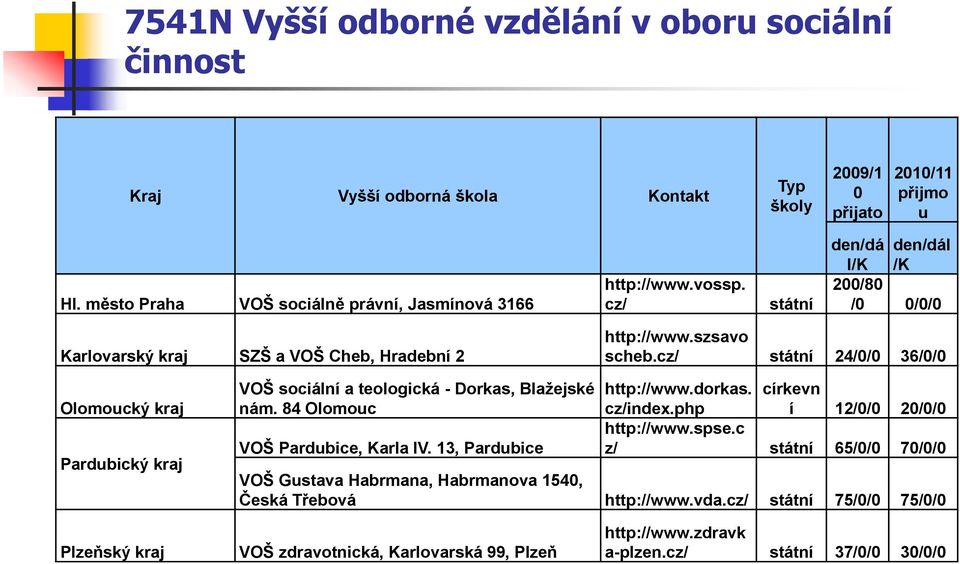 7541N Vyšší odborné vzdělání v oboru sociální činnost

| Kraj | Vyšší odborná škola | Kontakt | Typ školy | 2009/10 přijato | 2010/11 přijmou |
|---|---|---|---|---|---|
| | | | | den/dál/K | den/dál/K |
| Hl. město Praha | VOŠ sociálně právní, Jasmínová 3166 | http://www.vossp.cz/ | státní | 200/80/0 | 0/0/0 |
| Karlovarský kraj | SZŠ a VOŠ Cheb, Hradební 2 | http://www.szsavoscheb.cz/ | státní | 24/0/0 | 36/0/0 |
| Olomoucký kraj | VOŠ sociální a teologická - Dorkas, Blažejské nám. 84 Olomouc | http://www.dorkas.cz/index.php | církevní | 12/0/0 | 20/0/0 |
| Pardubický kraj | VOŠ Pardubice, Karla IV. 13, Pardubice | http://www.spse.cz/ | státní | 65/0/0 | 70/0/0 |
| | VOŠ Gustava Habrmana, Habrmanova 1540, Česká Třebová | http://www.vda.cz/ | státní | 75/0/0 | 75/0/0 |
| Plzeňský kraj | VOŠ zdravotnická, Karlovarská 99, Plzeň | http://www.zdravka-plzen.cz/ | státní | 37/0/0 | 30/0/0 |